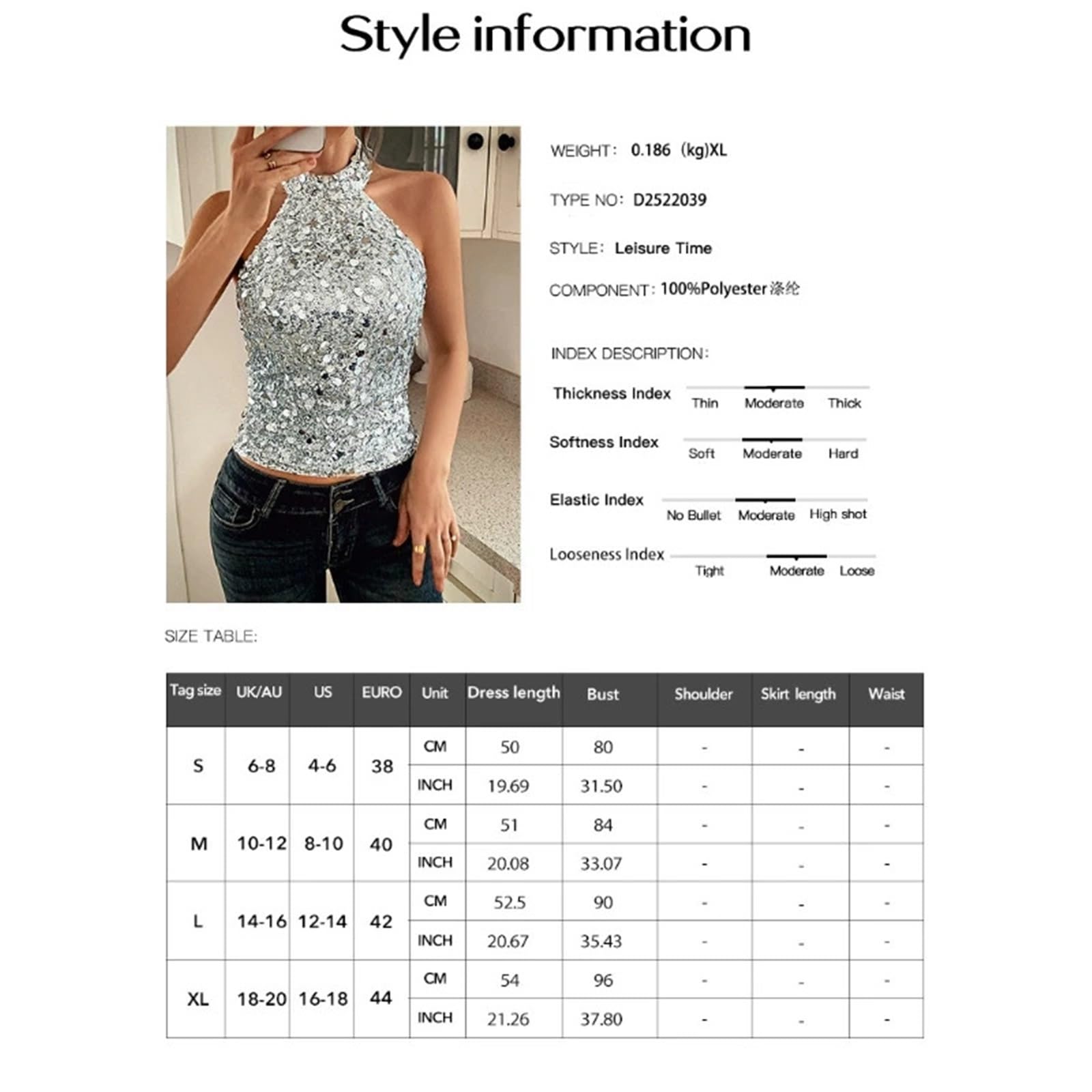 Style information

WEIGHT: 0.186 (kg)XL

TYPE NO: D2522039

STYLE: Leisure Time

COMPONENT: 100%Polyester涤纶

INDEX DESCRIPTION:

Thickness Index Thin Moderate Thick

Softness Index Soft Moderate Hard

Elastic Index No Bullet Moderate High shot

Looseness Index Tight Moderate Loose

SIZE TABLE:

| Tag size | UK/AU | US | EURO | Unit | Dress length | Bust | Shoulder | Skirt length | Waist |
|---|---|---|---|---|---|---|---|---|---|
| S | 6-8 | 4-6 | 38 | CM | 50 | 80 | - | - | - |
| | | | | INCH | 19.69 | 31.50 | - | - | - |
| M | 10-12 | 8-10 | 40 | CM | 51 | 84 | - | - | - |
| | | | | INCH | 20.08 | 33.07 | - | - | - |
| L | 14-16 | 12-14 | 42 | CM | 52.5 | 90 | - | - | - |
| | | | | INCH | 20.67 | 35.43 | - | - | - |
| XL | 18-20 | 16-18 | 44 | CM | 54 | 96 | - | - | - |
| | | | | INCH | 21.26 | 37.80 | - | - | - |